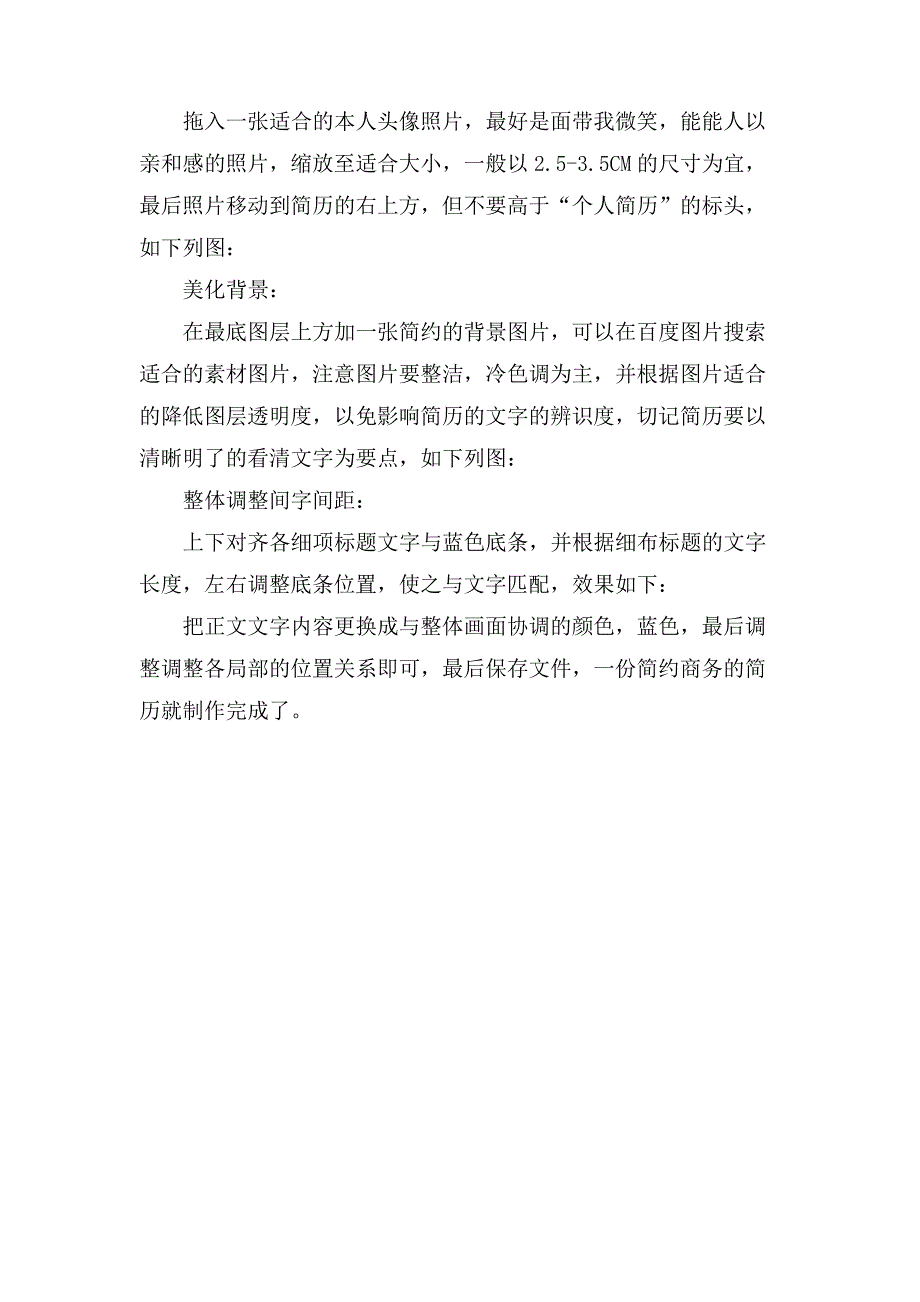 拖入一张适合的本人头像照片，最好是面带我微笑，能能人以亲和感的照片，缩放至适合大小，一般以 2.5-3.5CM 的尺寸为宜，最后照片移动到简历的右上方，但不要高于“个人简历”的标头，如下列图：

美化背景：

在最底图层上方加一张简约的背景图片，可以在百度图片搜索适合的素材图片，注意图片要整洁，冷色调为主，并根据图片适合的降低图层透明度，以免影响简历的文字的辨识度，切记简历要以清晰明了的看清文字为要点，如下列图：

整体调整间字间距：

上下对齐各细项标题文字与蓝色底条，并根据细布标题的文字长度，左右调整底条位置，使之与文字匹配，效果如下：

把正文文字内容更换成与整体画面协调的颜色，蓝色，最后调整调整各局部的位置关系即可，最后保存文件，一份简约商务的简历就制作完成了。